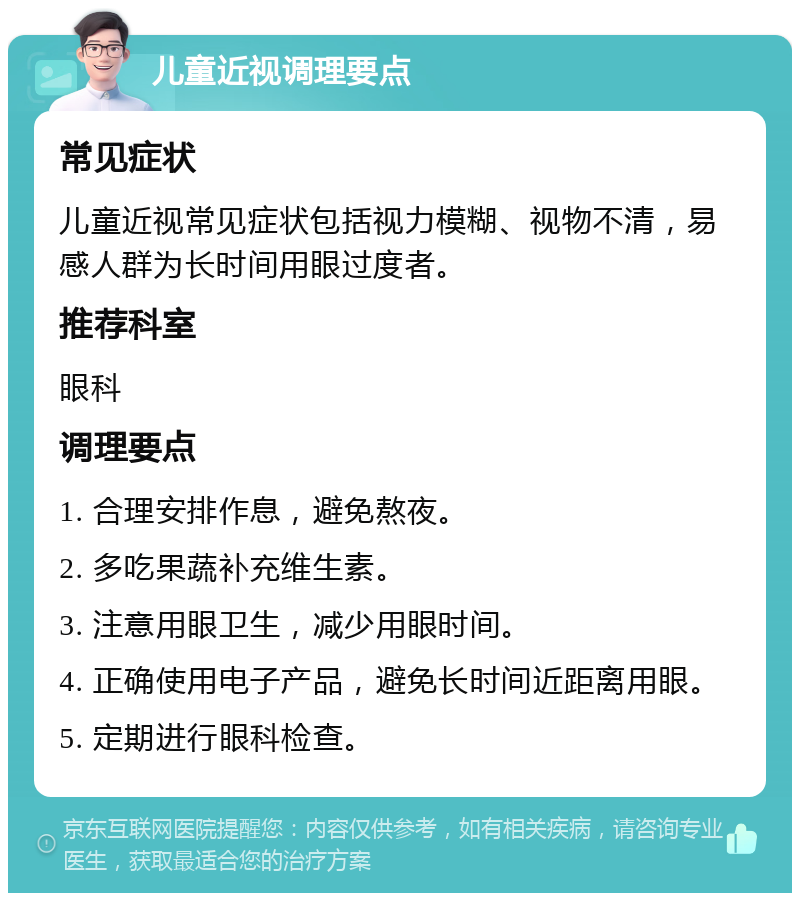 儿童近视调理要点

常见症状

儿童近视常见症状包括视力模糊、视物不清，易感人群为长时间用眼过度者。

推荐科室

眼科

调理要点

1. 合理安排作息，避免熬夜。

2. 多吃果蔬补充维生素。

3. 注意用眼卫生，减少用眼时间。

4. 正确使用电子产品，避免长时间近距离用眼。

5. 定期进行眼科检查。

京东互联网医院提醒您：内容仅供参考，如有相关疾病，请咨询专业医生，获取最适合您的治疗方案